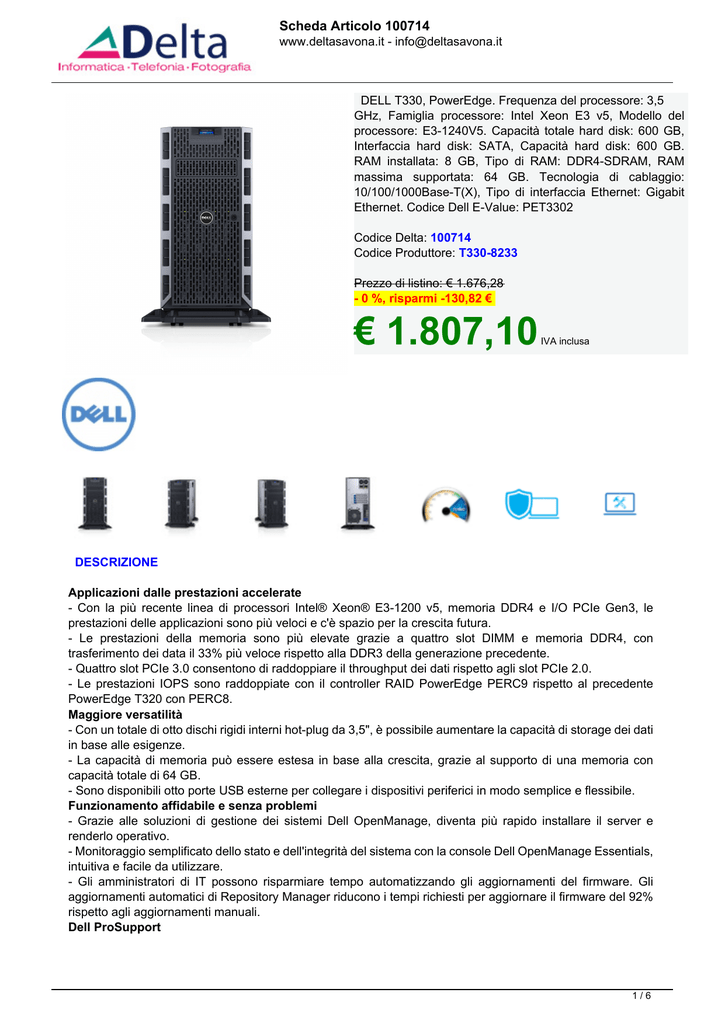 Delta
Informatica · Telefonia · Fotografia

Scheda Articolo 100714
www.deltasavona.it - info@deltasavona.it

DELL T330, PowerEdge. Frequenza del processore: 3,5 GHz, Famiglia processore: Intel Xeon E3 v5, Modello del processore: E3-1240V5. Capacità totale hard disk: 600 GB, Interfaccia hard disk: SATA, Capacità hard disk: 600 GB. RAM installata: 8 GB, Tipo di RAM: DDR4-SDRAM, RAM massima supportata: 64 GB. Tecnologia di cablaggio: 10/100/1000Base-T(X), Tipo di interfaccia Ethernet: Gigabit Ethernet. Codice Dell E-Value: PET3302

Codice Delta: 100714
Codice Produttore: T330-8233

Prezzo di listino: € 1.676,28
- 0 %, risparmi -130,82 €

€ 1.807,10 IVA inclusa

DELL

DESCRIZIONE

Applicazioni dalle prestazioni accelerate
- Con la più recente linea di processori Intel® Xeon® E3-1200 v5, memoria DDR4 e I/O PCIe Gen3, le prestazioni delle applicazioni sono più veloci e c'è spazio per la crescita futura.
- Le prestazioni della memoria sono più elevate grazie a quattro slot DIMM e memoria DDR4, con trasferimento dei data il 33% più veloce rispetto alla DDR3 della generazione precedente.
- Quattro slot PCIe 3.0 consentono di raddoppiare il throughput dei dati rispetto agli slot PCIe 2.0.
- Le prestazioni IOPS sono raddoppiate con il controller RAID PowerEdge PERC9 rispetto al precedente PowerEdge T320 con PERC8.
Maggiore versatilità
- Con un totale di otto dischi rigidi interni hot-plug da 3,5", è possibile aumentare la capacità di storage dei dati in base alle esigenze.
- La capacità di memoria può essere estesa in base alla crescita, grazie al supporto di una memoria con capacità totale di 64 GB.
- Sono disponibili otto porte USB esterne per collegare i dispositivi periferici in modo semplice e flessibile.
Funzionamento affidabile e senza problemi
- Grazie alle soluzioni di gestione dei sistemi Dell OpenManage, diventa più rapido installare il server e renderlo operativo.
- Monitoraggio semplificato dello stato e dell'integrità del sistema con la console Dell OpenManage Essentials, intuitiva e facile da utilizzare.
- Gli amministratori di IT possono risparmiare tempo automatizzando gli aggiornamenti del firmware. Gli aggiornamenti automatici di Repository Manager riducono i tempi richiesti per aggiornare il firmware del 92% rispetto agli aggiornamenti manuali.
Dell ProSupport

1 / 6